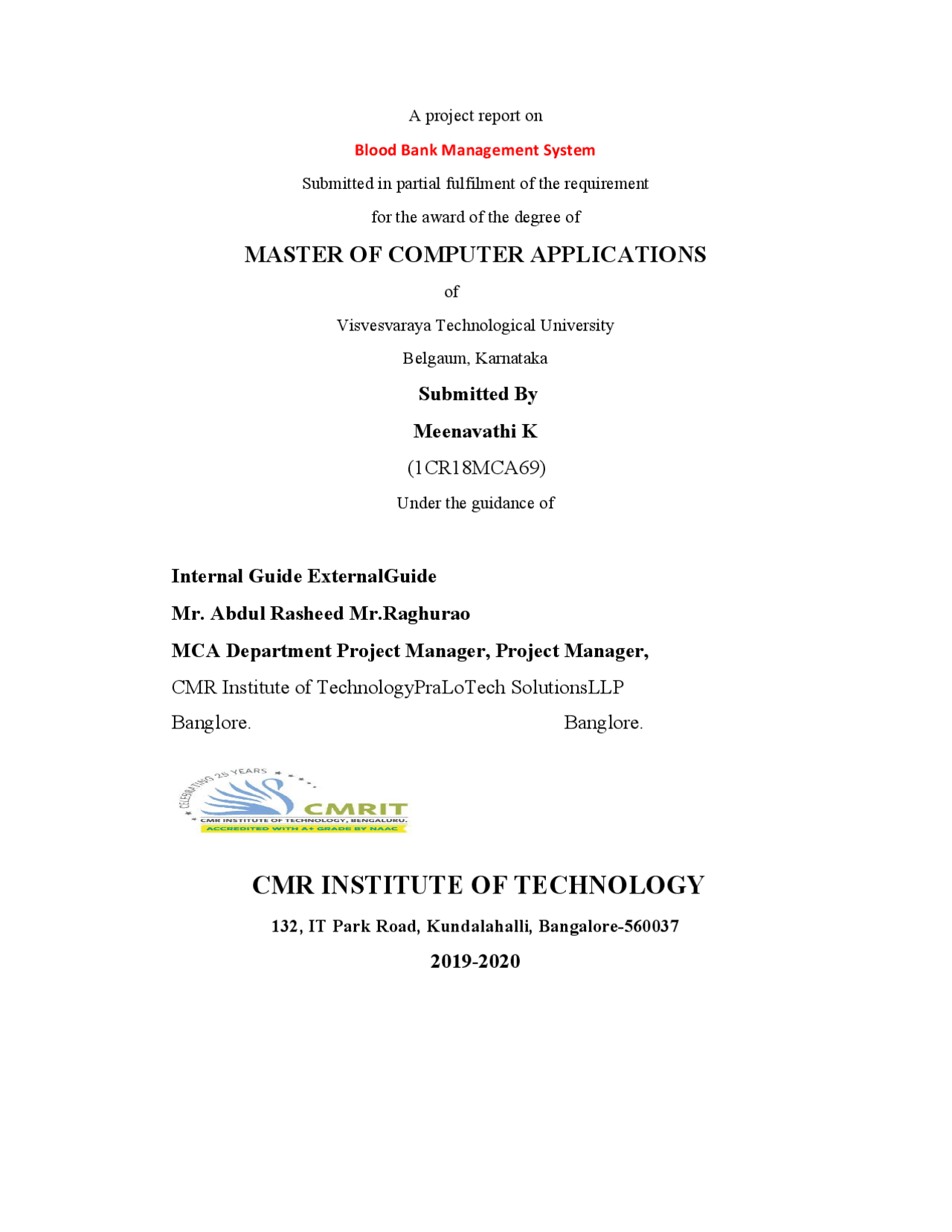 A project report on

Blood Bank Management System

Submitted in partial fulfilment of the requirement

for the award of the degree of

MASTER OF COMPUTER APPLICATIONS

of

Visvesvaraya Technological University

Belgaum, Karnataka

Submitted By

Meenavathi K

(1CR18MCA69)

Under the guidance of

Internal Guide ExternalGuide

Mr. Abdul Rasheed Mr.Raghurao

MCA Department Project Manager, Project Manager,

CMR Institute of TechnologyPraLoTech SolutionsLLP

Banglore. Banglore.

CELEBRATING 25 YEARS

CMRIT

CMR INSTITUTE OF TECHNOLOGY, BENGALURU.

ACCREDITED WITH A+ GRADE BY NAAC

CMR INSTITUTE OF TECHNOLOGY

132, IT Park Road, Kundalahalli, Bangalore-560037

2019-2020